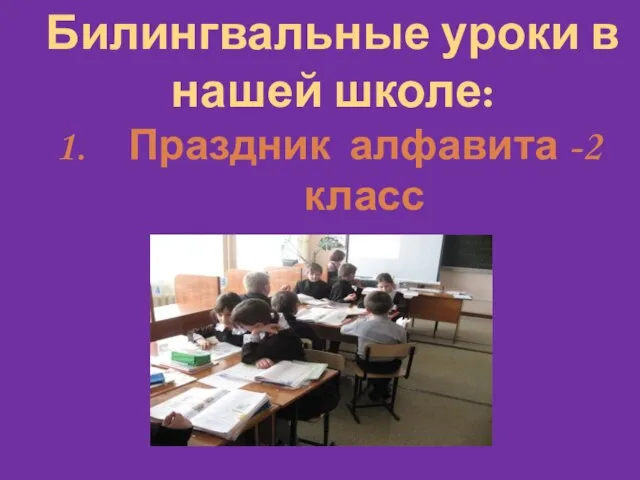 Билингвальные уроки в нашей школе:

1. Праздник алфавита -2 класс